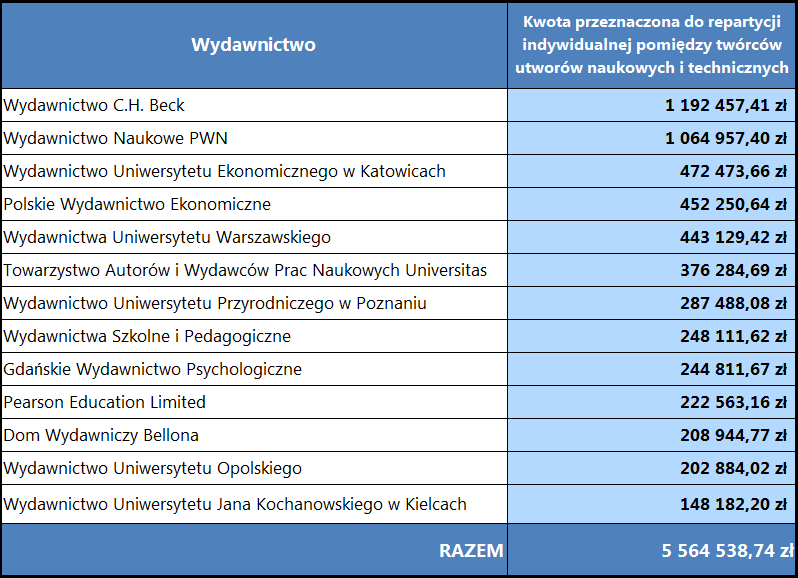 | Wydawnictwo | Kwota przeznaczona do repartycji indywidualnej pomiędzy twórców utworów naukowych i technicznych |
|---|---|
| Wydawnictwo C.H. Beck | 1 192 457,41 zł |
| Wydawnictwo Naukowe PWN | 1 064 957,40 zł |
| Wydawnictwo Uniwersytetu Ekonomicznego w Katowicach | 472 473,66 zł |
| Polskie Wydawnictwo Ekonomiczne | 452 250,64 zł |
| Wydawnictwa Uniwersytetu Warszawskiego | 443 129,42 zł |
| Towarzystwo Autorów i Wydawców Prac Naukowych Universitas | 376 284,69 zł |
| Wydawnictwo Uniwersytetu Przyrodniczego w Poznaniu | 287 488,08 zł |
| Wydawnictwa Szkolne i Pedagogiczne | 248 111,62 zł |
| Gdańskie Wydawnictwo Psychologiczne | 244 811,67 zł |
| Pearson Education Limited | 222 563,16 zł |
| Dom Wydawniczy Bellona | 208 944,77 zł |
| Wydawnictwo Uniwersytetu Opolskiego | 202 884,02 zł |
| Wydawnictwo Uniwersytetu Jana Kochanowskiego w Kielcach | 148 182,20 zł |
| RAZEM | 5 564 538,74 zł |